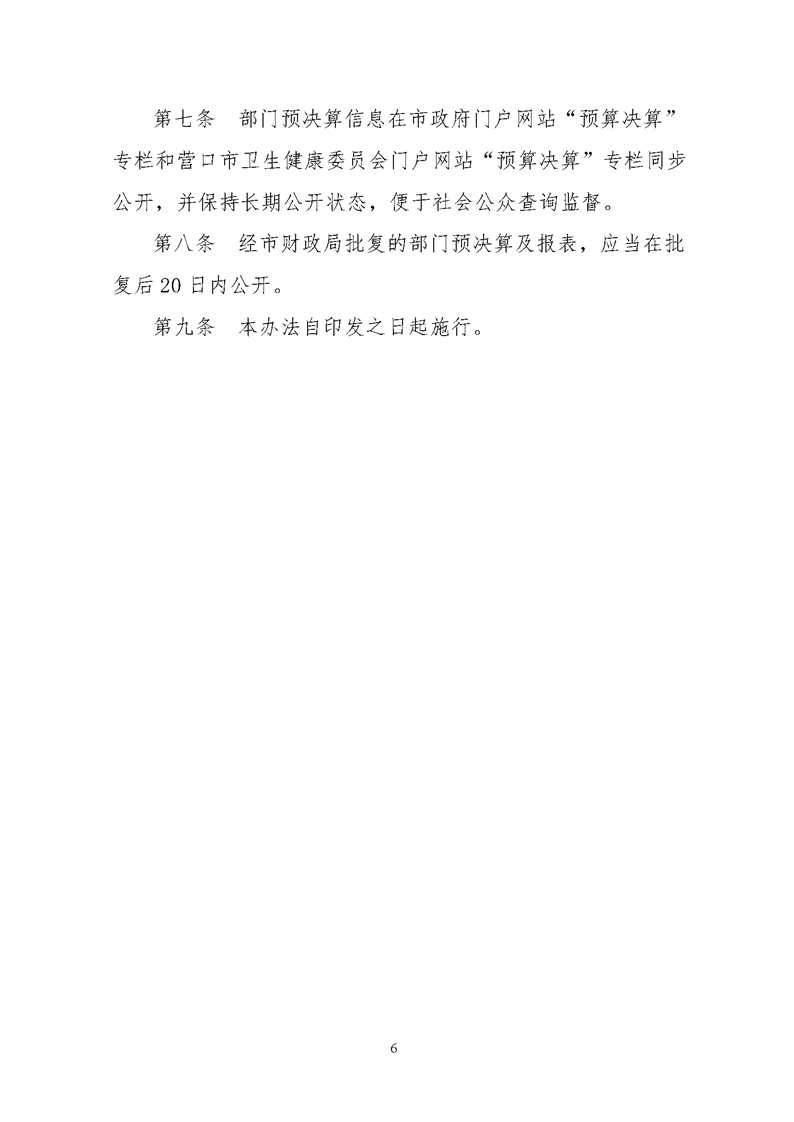 第七条　部门预决算信息在市政府门户网站“预算决算”专栏和营口市卫生健康委员会门户网站“预算决算”专栏同步公开，并保持长期公开状态，便于社会公众查询监督。

第八条　经市财政局批复的部门预决算及报表，应当在批复后20日内公开。

第九条　本办法自印发之日起施行。

6